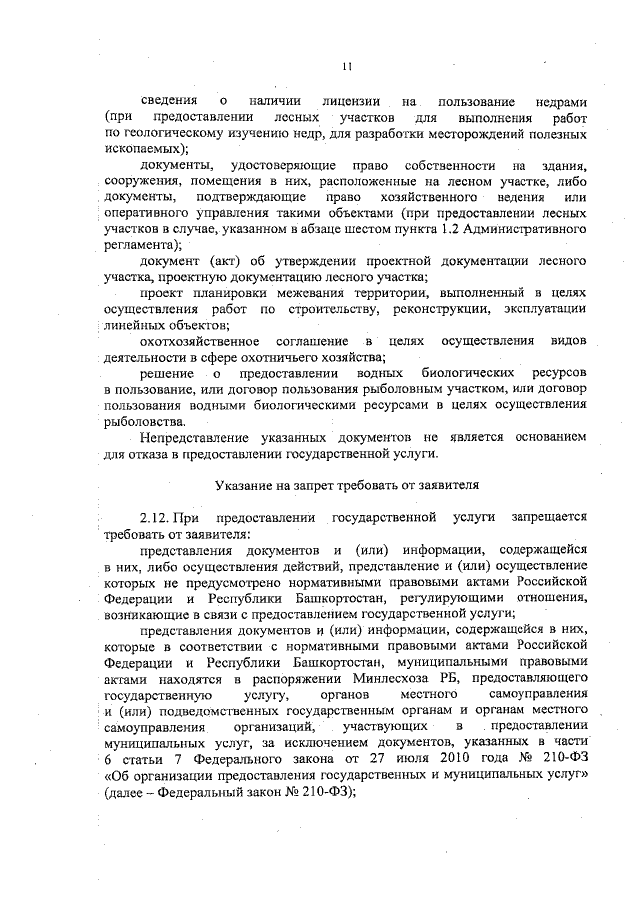 11

сведения о наличии лицензии на пользование недрами (при предоставлении лесных участков для выполнения работ по геологическому изучению недр, для разработки месторождений полезных ископаемых);

документы, удостоверяющие право собственности на здания, сооружения, помещения в них, расположенные на лесном участке, либо документы, подтверждающие право хозяйственного ведения или оперативного управления такими объектами (при предоставлении лесных участков в случае, указанном в абзаце шестом пункта 1.2 Административного регламента);

документ (акт) об утверждении проектной документации лесного участка, проектную документацию лесного участка;

проект планировки межевания территории, выполненный в целях осуществления работ по строительству, реконструкции, эксплуатации линейных объектов;

охотхозяйственное соглашение в целях осуществления видов деятельности в сфере охотничьего хозяйства;

решение о предоставлении водных биологических ресурсов в пользование, или договор пользования рыболовным участком, или договор пользования водными биологическими ресурсами в целях осуществления рыболовства.

Непредставление указанных документов не является основанием для отказа в предоставлении государственной услуги.

Указание на запрет требовать от заявителя

2.12. При предоставлении государственной услуги запрещается требовать от заявителя:

представления документов и (или) информации, содержащейся в них, либо осуществления действий, представление и (или) осуществление которых не предусмотрено нормативными правовыми актами Российской Федерации и Республики Башкортостан, регулирующими отношения, возникающие в связи с предоставлением государственной услуги;

представления документов и (или) информации, содержащейся в них, которые в соответствии с нормативными правовыми актами Российской Федерации и Республики Башкортостан, муниципальными правовыми актами находятся в распоряжении Минлесхоза РБ, предоставляющего государственную услугу, органов местного самоуправления и (или) подведомственных государственным органам и органам местного самоуправления организаций, участвующих в предоставлении муниципальных услуг, за исключением документов, указанных в части 6 статьи 7 Федерального закона от 27 июля 2010 года № 210-ФЗ «Об организации предоставления государственных и муниципальных услуг» (далее – Федеральный закон № 210-ФЗ);